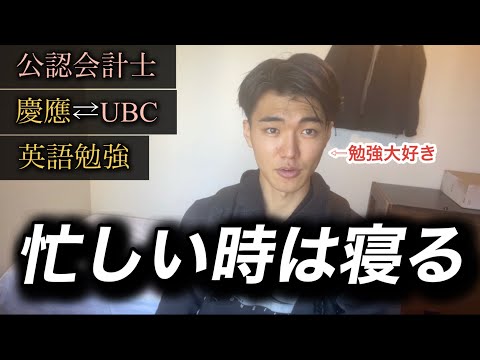 公認会計士

慶應⇄UBC

英語勉強

←勉強大好き

忙しい時は寝る